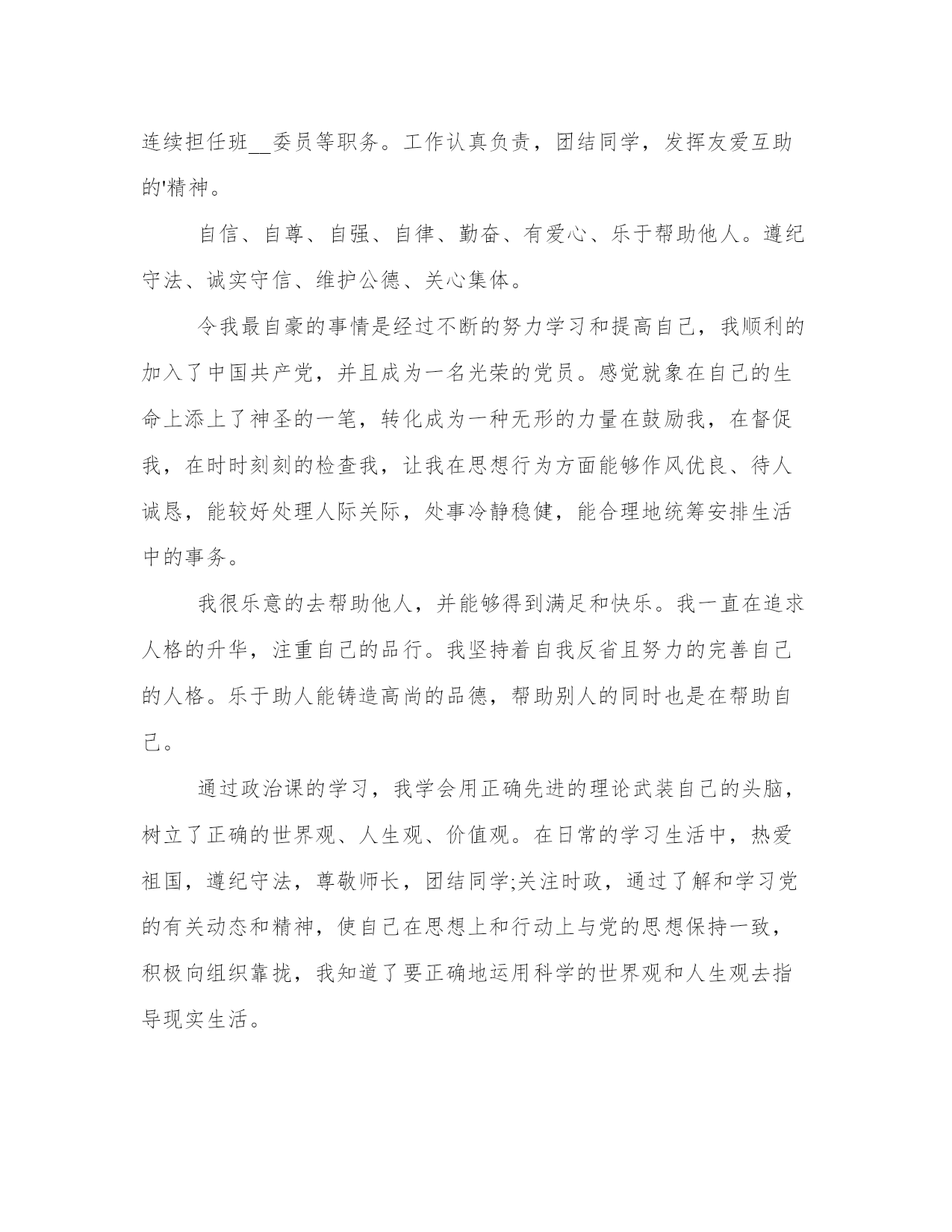 连续担任班__委员等职务。工作认真负责，团结同学，发挥友爱互助的'精神。

自信、自尊、自强、自律、勤奋、有爱心、乐于帮助他人。遵纪守法、诚实守信、维护公德、关心集体。

令我最自豪的事情是经过不断的努力学习和提高自己，我顺利的加入了中国共产党，并且成为一名光荣的党员。感觉就象在自己的生命上添上了神圣的一笔，转化成为一种无形的力量在鼓励我，在督促我，在时时刻刻的检查我，让我在思想行为方面能够作风优良、待人诚恳，能较好处理人际关际，处事冷静稳健，能合理地统筹安排生活中的事务。

我很乐意的去帮助他人，并能够得到满足和快乐。我一直在追求人格的升华，注重自己的品行。我坚持着自我反省且努力的完善自己的人格。乐于助人能铸造高尚的品德，帮助别人的同时也是在帮助自己。

通过政治课的学习，我学会用正确先进的理论武装自己的头脑，树立了正确的世界观、人生观、价值观。在日常的学习生活中，热爱祖国，遵纪守法，尊敬师长，团结同学;关注时政，通过了解和学习党的有关动态和精神，使自己在思想上和行动上与党的思想保持一致，积极向组织靠拢，我知道了要正确地运用科学的世界观和人生观去指导现实生活。